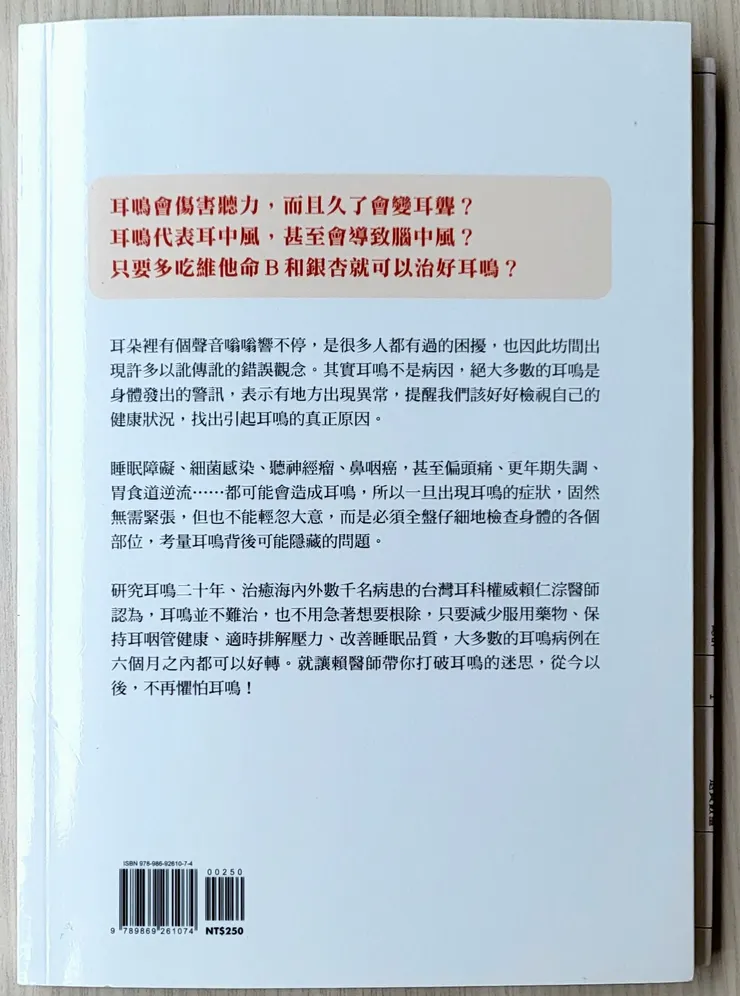 耳鳴會傷害聽力，而且久了會變耳聾？
耳鳴代表耳中風，甚至會導致腦中風？
只要多吃維他命B和銀杏就可以治好耳鳴？

耳朵裡有個聲音嗡嗡響不停，是很多人都有過的困擾，也因此坊間出現許多以訛傳訛的錯誤觀念。其實耳鳴不是病因，絕大多數的耳鳴是身體發出的警訊，表示有地方出現異常，提醒我們該好好檢視自己的健康狀況，找出引起耳鳴的真正原因。

睡眠障礙、細菌感染、聽神經瘤、鼻咽癌，甚至偏頭痛、更年期失調、胃食道逆流……都可能會造成耳鳴，所以一旦出現耳鳴的症狀，固然無需緊張，但也不能輕忽大意，而是必須全盤仔細地檢查身體的各個部位，考量耳鳴背後可能隱藏的問題。

研究耳鳴二十年、治癒海內外數千名病患的台灣耳科權威賴仁淙醫師認為，耳鳴並不難治，也不用急著想要根除，只要減少服用藥物、保持耳咽管健康、適時排解壓力、改善睡眠品質，大多數的耳鳴病例在六個月之內都可以好轉。就讓賴醫師帶你打破耳鳴的迷思，從今以後，不再懼怕耳鳴！

ISBN 978-986-92610-7-4
00250
9 789869 261074
NT$250